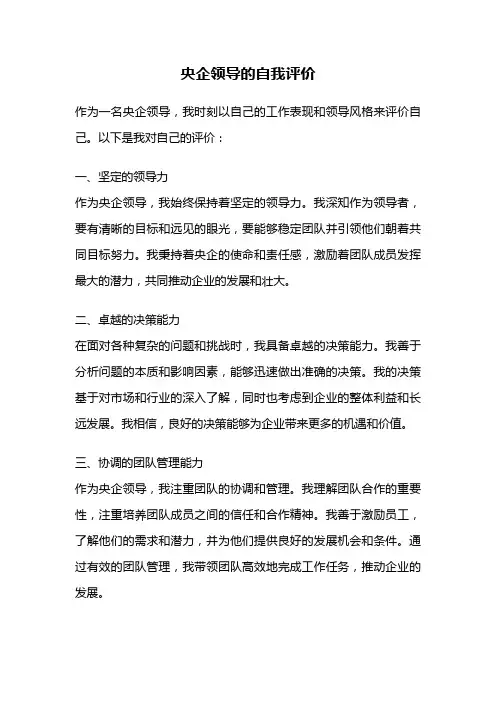 央企领导的自我评价

作为一名央企领导，我时刻以自己的工作表现和领导风格来评价自己。以下是我对自己的评价：

一、坚定的领导力
作为央企领导，我始终保持着坚定的领导力。我深知作为领导者，要有清晰的目标和远见的眼光，要能够稳定团队并引领他们朝着共同目标努力。我秉持着央企的使命和责任感，激励着团队成员发挥最大的潜力，共同推动企业的发展和壮大。

二、卓越的决策能力
在面对各种复杂的问题和挑战时，我具备卓越的决策能力。我善于分析问题的本质和影响因素，能够迅速做出准确的决策。我的决策基于对市场和行业的深入了解，同时也考虑到企业的整体利益和长远发展。我相信，良好的决策能够为企业带来更多的机遇和价值。

三、协调的团队管理能力
作为央企领导，我注重团队的协调和管理。我理解团队合作的重要性，注重培养团队成员之间的信任和合作精神。我善于激励员工，了解他们的需求和潜力，并为他们提供良好的发展机会和条件。通过有效的团队管理，我带领团队高效地完成工作任务，推动企业的发展。